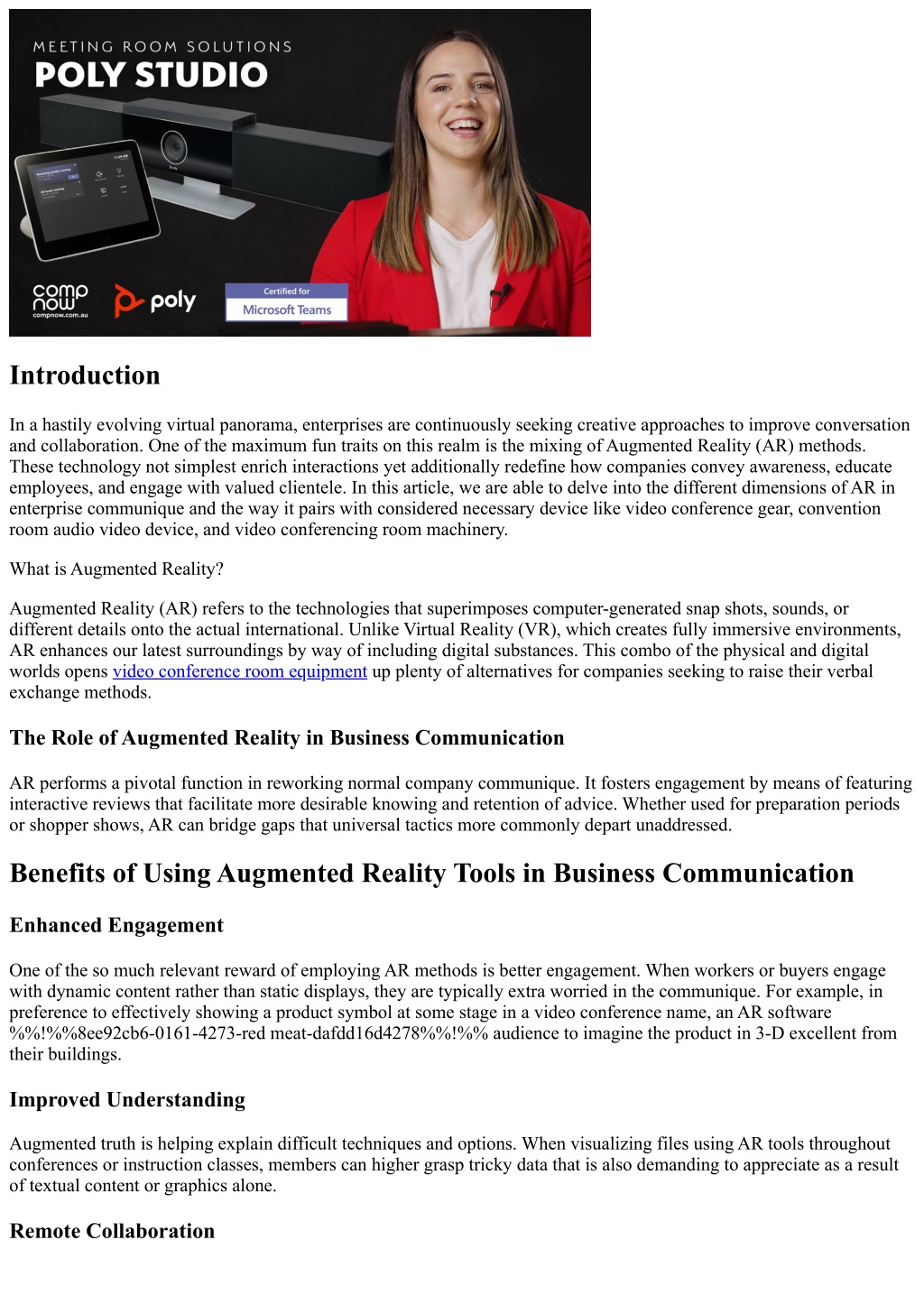 MEETING ROOM SOLUTIONS
POLY STUDIO

comp now
compnow.com.au

poly

Certified for
Microsoft Teams

Introduction

In a hastily evolving virtual panorama, enterprises are continuously seeking creative approaches to improve conversation and collaboration. One of the maximum fun traits on this realm is the mixing of Augmented Reality (AR) methods. These technology not simplest enrich interactions yet additionally redefine how companies convey awareness, educate employees, and engage with valued clientele. In this article, we are able to delve into the different dimensions of AR in enterprise communique and the way it pairs with considered necessary device like video conference gear, convention room audio video device, and video conferencing room machinery.

What is Augmented Reality?

Augmented Reality (AR) refers to the technologies that superimposes computer-generated snap shots, sounds, or different details onto the actual international. Unlike Virtual Reality (VR), which creates fully immersive environments, AR enhances our latest surroundings by way of including digital substances. This combo of the physical and digital worlds opens video conference room equipment up plenty of alternatives for companies seeking to raise their verbal exchange methods.

The Role of Augmented Reality in Business Communication

AR performs a pivotal function in reworking normal company communique. It fosters engagement by means of featuring interactive reviews that facilitate more desirable knowing and retention of advice. Whether used for preparation periods or shopper shows, AR can bridge gaps that universal tactics more commonly depart unaddressed.

Benefits of Using Augmented Reality Tools in Business Communication

Enhanced Engagement

One of the so much relevant reward of employing AR methods is better engagement. When workers or buyers engage with dynamic content rather than static displays, they are typically extra worried in the communique. For example, in preference to effectively showing a product symbol at some stage in a video conference name, an AR software %%!%%8ee92cb6-0161-4273-red meat-dafdd16d4278%%!%% audience to imagine the product in 3-D excellent from their buildings.

Improved Understanding

Augmented truth is helping explain difficult techniques and options. When visualizing files using AR tools throughout conferences or instruction classes, members can higher grasp tricky data that is also demanding to appreciate as a result of textual content or graphics alone.

Remote Collaboration